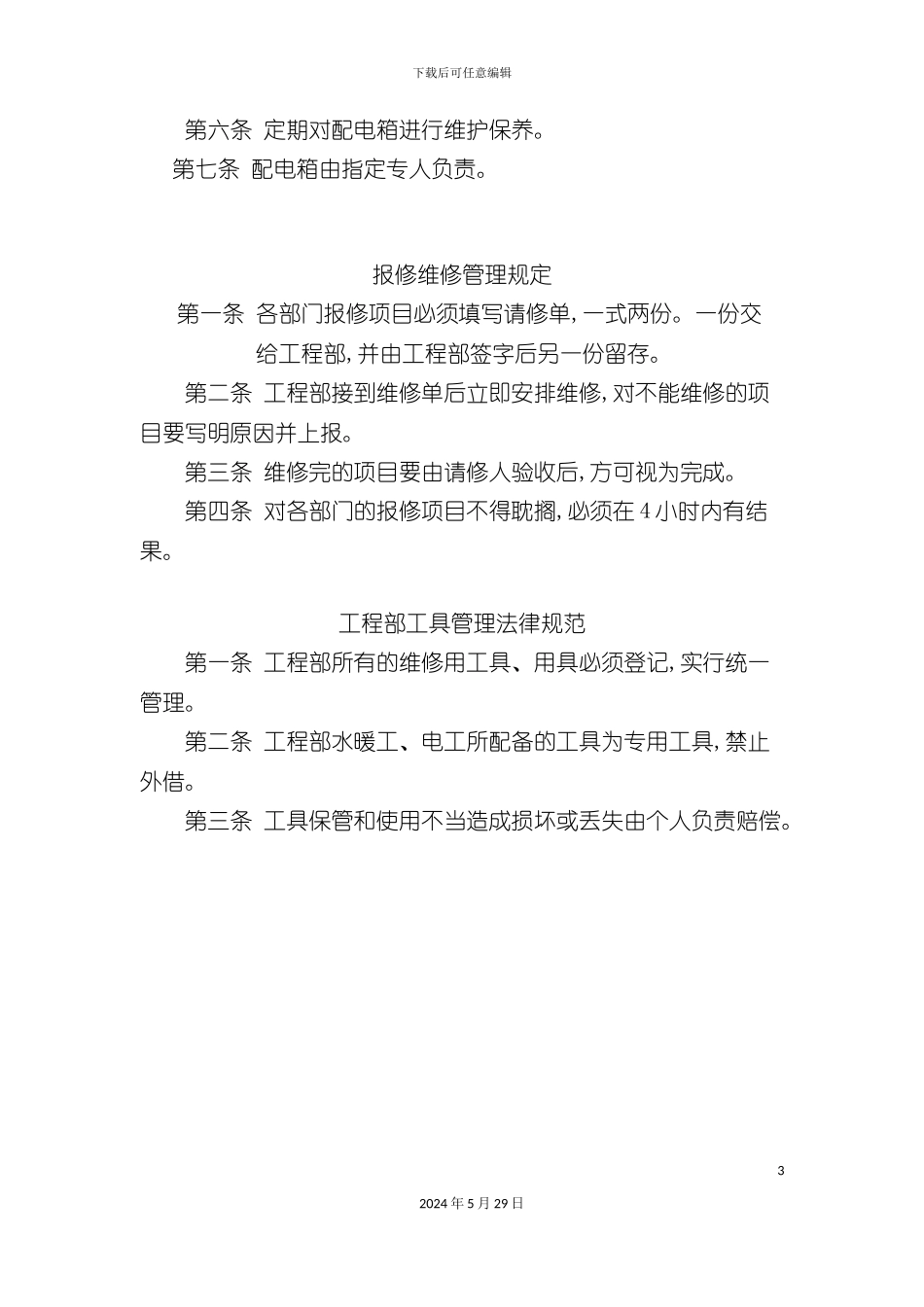 下载后可任意编辑

第六条 定期对配电箱进行维护保养。

第七条 配电箱由指定专人负责。

报修维修管理规定

第一条 各部门报修项目必须填写请修单，一式两份。一份交给工程部，并由工程部签字后另一份留存。

第二条 工程部接到维修单后立即安排维修，对不能维修的项目要写明原因并上报。

第三条 维修完的项目要由请修人验收后，方可视为完成。

第四条 对各部门的报修项目不得耽搁，必须在 4 小时内有结果。

工程部工具管理法律规范

第一条 工程部所有的维修用工具、用具必须登记，实行统一管理。

第二条 工程部水暖工、电工所配备的工具为专用工具，禁止外借。

第三条 工具保管和使用不当造成损坏或丢失由个人负责赔偿。

3

2024 年 5 月 29 日